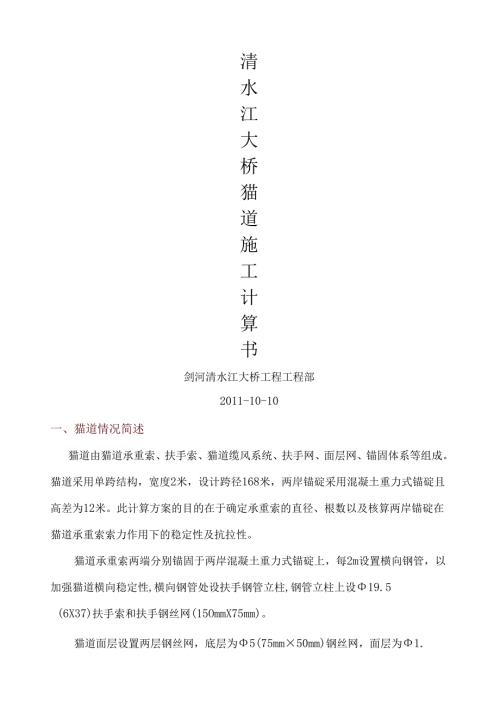 清水江大桥猫道施工计算书

剑河清水江大桥工程工程部

2011-10-10

一、猫道情况简述

猫道由猫道承重索、扶手索、猫道缆风系统、扶手网、面层网、锚固体系等组成。猫道采用单跨结构，宽度2米，设计跨径168米，两岸锚碇采用混凝土重力式锚碇且高差为12米。此计算方案的目的在于确定承重索的直径、根数以及核算两岸锚碇在猫道承重索索力作用下的稳定性及抗拉性。

猫道承重索两端分别锚固于两岸混凝土重力式锚碇上，每2m设置横向钢管，以加强猫道横向稳定性,横向钢管处设扶手钢管立柱,钢管立柱上设Φ19.5（6X37）扶手索和扶手钢丝网(150mmX75mm)。

猫道面层设置两层钢丝网，底层为Φ5(75mm×50mm)钢丝网，面层为Φ1.